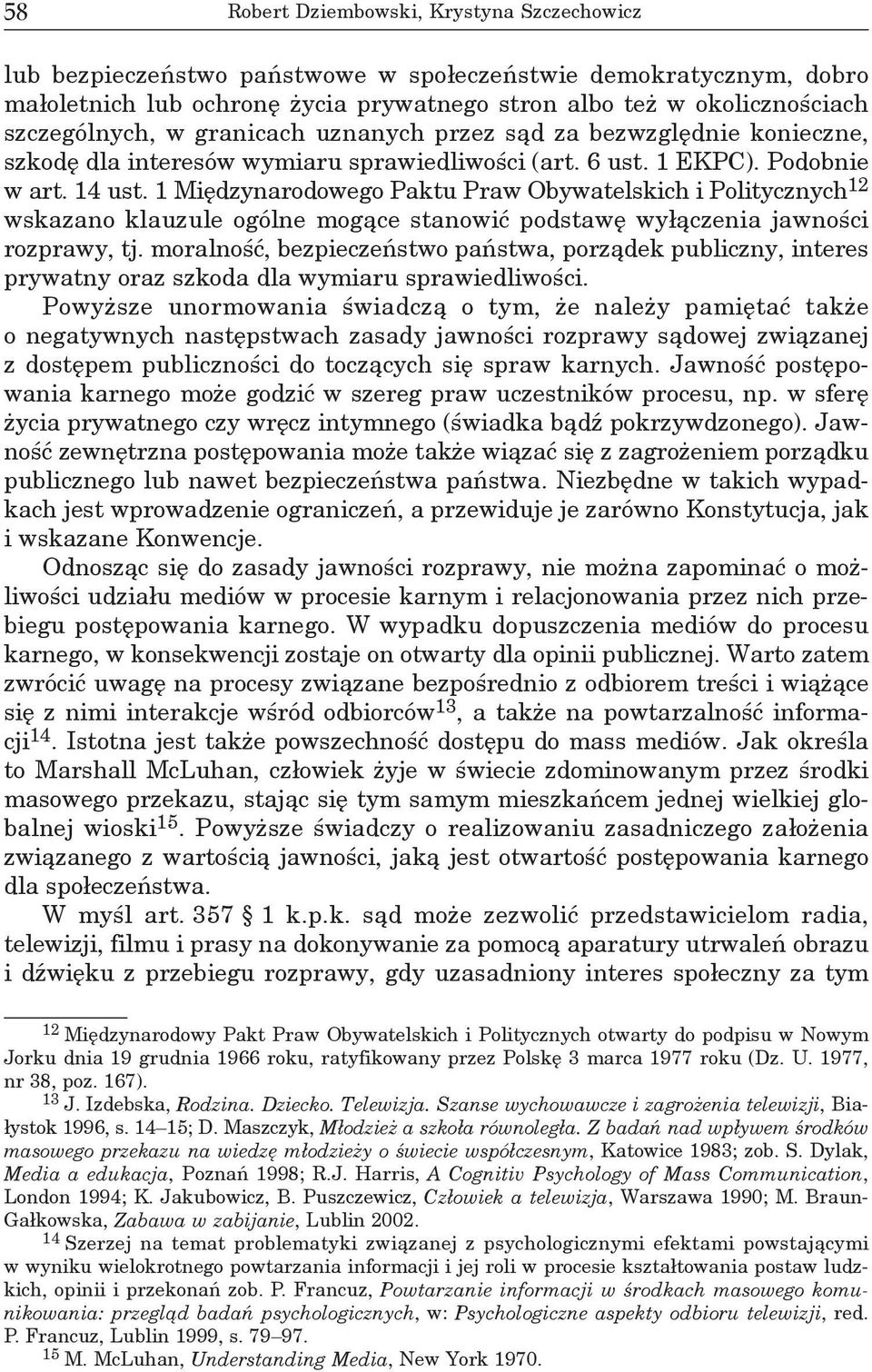 58 Robert Dziembowski, Krystyna Szczechowicz

lub bezpieczeństwo państwowe w społeczeństwie demokratycznym, dobro małoletnich lub ochronę życia prywatnego stron albo też w okolicznościach szczególnych, w granicach uznanych przez sąd za bezwzględnie konieczne, szkodę dla interesów wymiaru sprawiedliwości (art. 6 ust. 1 EKPC). Podobnie w art. 14 ust. 1 Międzynarodowego Paktu Praw Obywatelskich i Politycznych$^{12}$ wskazano klauzule ogólne mogące stanowić podstawę wyłączenia jawności rozprawy, tj. moralność, bezpieczeństwo państwa, porządek publiczny, interes prywatny oraz szkoda dla wymiaru sprawiedliwości.

Powyższe unormowania świadczą o tym, że należy pamiętać także o negatywnych następstwach zasady jawności rozprawy sądowej związanej z dostępem publiczności do toczących się spraw karnych. Jawność postępowania karnego może godzić w szereg praw uczestników procesu, np. w sferę życia prywatnego czy wręcz intymnego (świadka bądź pokrzywdzonego). Jawność zewnętrzna postępowania może także wiązać się z zagrożeniem porządku publicznego lub nawet bezpieczeństwa państwa. Niezbędne w takich wypadkach jest wprowadzenie ograniczeń, a przewiduje je zarówno Konstytucja, jak i wskazane Konwencje.

Odnosząc się do zasady jawności rozprawy, nie można zapominać o możliwości udziału mediów w procesie karnym i relacjonowania przez nich przebiegu postępowania karnego. W wypadku dopuszczenia mediów do procesu karnego, w konsekwencji zostaje on otwarty dla opinii publicznej. Warto zatem zwrócić uwagę na procesy związane bezpośrednio z odbiorem treści i wiążące się z nimi interakcje wśród odbiorców$^{13}$, a także na powtarzalność informacji$^{14}$. Istotna jest także powszechność dostępu do mass mediów. Jak określa to Marshall McLuhan, człowiek żyje w świecie zdominowanym przez środki masowego przekazu, stając się tym samym mieszkańcem jednej wielkiej globalnej wioski$^{15}$. Powyższe świadczy o realizowaniu zasadniczego założenia związanego z wartością jawności, jaką jest otwartość postępowania karnego dla społeczeństwa.

W myśl art. 357 § 1 k.p.k. sąd może zezwolić przedstawicielom radia, telewizji, filmu i prasy na dokonywanie za pomocą aparatury utrwaleń obrazu i dźwięku z przebiegu rozprawy, gdy uzasadniony interes społeczny za tym

$^{12}$ Międzynarodowy Pakt Praw Obywatelskich i Politycznych otwarty do podpisu w Nowym Jorku dnia 19 grudnia 1966 roku, ratyfikowany przez Polskę 3 marca 1977 roku (Dz. U. 1977, nr 38, poz. 167).

$^{13}$ J. Izdebska, Rodzina. Dziecko. Telewizja. Szanse wychowawcze i zagrożenia telewizji, Białystok 1996, s. 14–15; D. Maszczyk, Młodzież a szkoła równoległa. Z badań nad wpływem środków masowego przekazu na wiedzę młodzieży o świecie współczesnym, Katowice 1983; zob. S. Dylak, Media a edukacja, Poznań 1998; R.J. Harris, A Cognitiv Psychology of Mass Communication, London 1994; K. Jakubowicz, B. Puszczewicz, Człowiek a telewizja, Warszawa 1990; M. Braun-Gałkowska, Zabawa w zabijanie, Lublin 2002.

$^{14}$ Szerzej na temat problematyki związanej z psychologicznymi efektami powstającymi w wyniku wielokrotnego powtarzania informacji i jej roli w procesie kształtowania postaw ludzkich, opinii i przekonań zob. P. Francuz, Powtarzanie informacji w środkach masowego komunikowania: przegląd badań psychologicznych, w: Psychologiczne aspekty odbioru telewizji, red. P. Francuz, Lublin 1999, s. 79–97.

$^{15}$ M. McLuhan, Understanding Media, New York 1970.